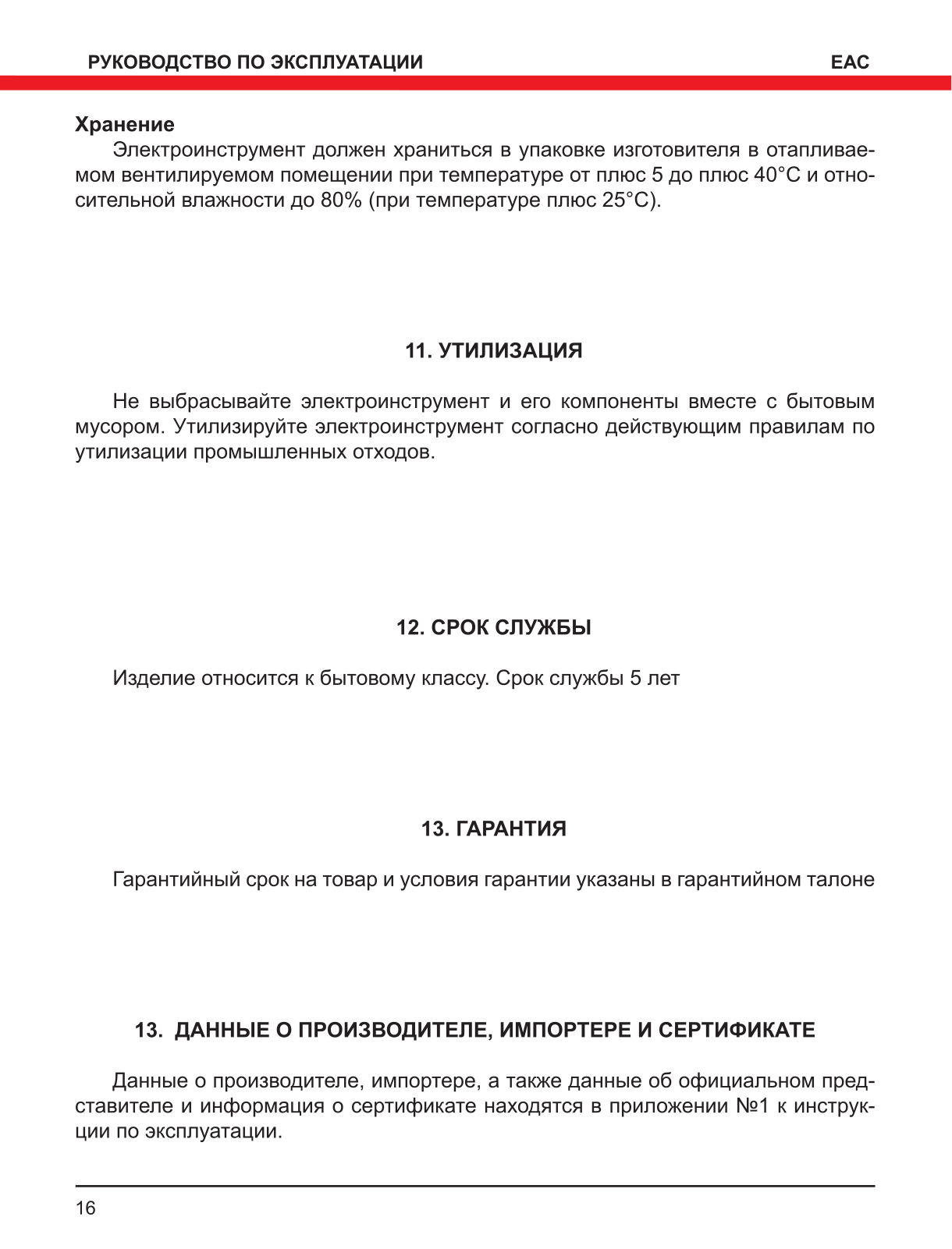 РУКОВОДСТВО ПО ЭКСПЛУАТАЦИИ

EAC

Хранение

Электроинструмент должен храниться в упаковке изготовителя в отапливаемом вентилируемом помещении при температуре от плюс 5 до плюс 40°С и относительной влажности до 80% (при температуре плюс 25°С).

11. УТИЛИЗАЦИЯ

Не выбрасывайте электроинструмент и его компоненты вместе с бытовым мусором. Утилизируйте электроинструмент согласно действующим правилам по утилизации промышленных отходов.

12. СРОК СЛУЖБЫ

Изделие относится к бытовому классу. Срок службы 5 лет

13. ГАРАНТИЯ

Гарантийный срок на товар и условия гарантии указаны в гарантийном талоне

13. ДАННЫЕ О ПРОИЗВОДИТЕЛЕ, ИМПОРТЕРЕ И СЕРТИФИКАТЕ

Данные о производителе, импортере, а также данные об официальном представителе и информация о сертификате находятся в приложении №1 к инструкции по эксплуатации.

16